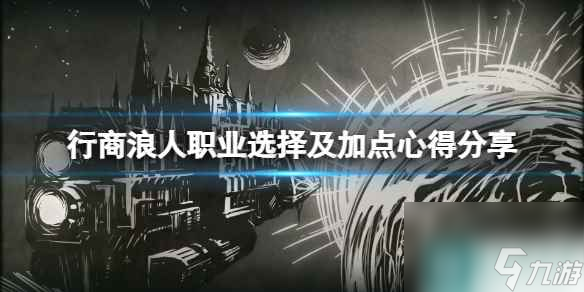 行商浪人职业选择及加点心得分享

九游